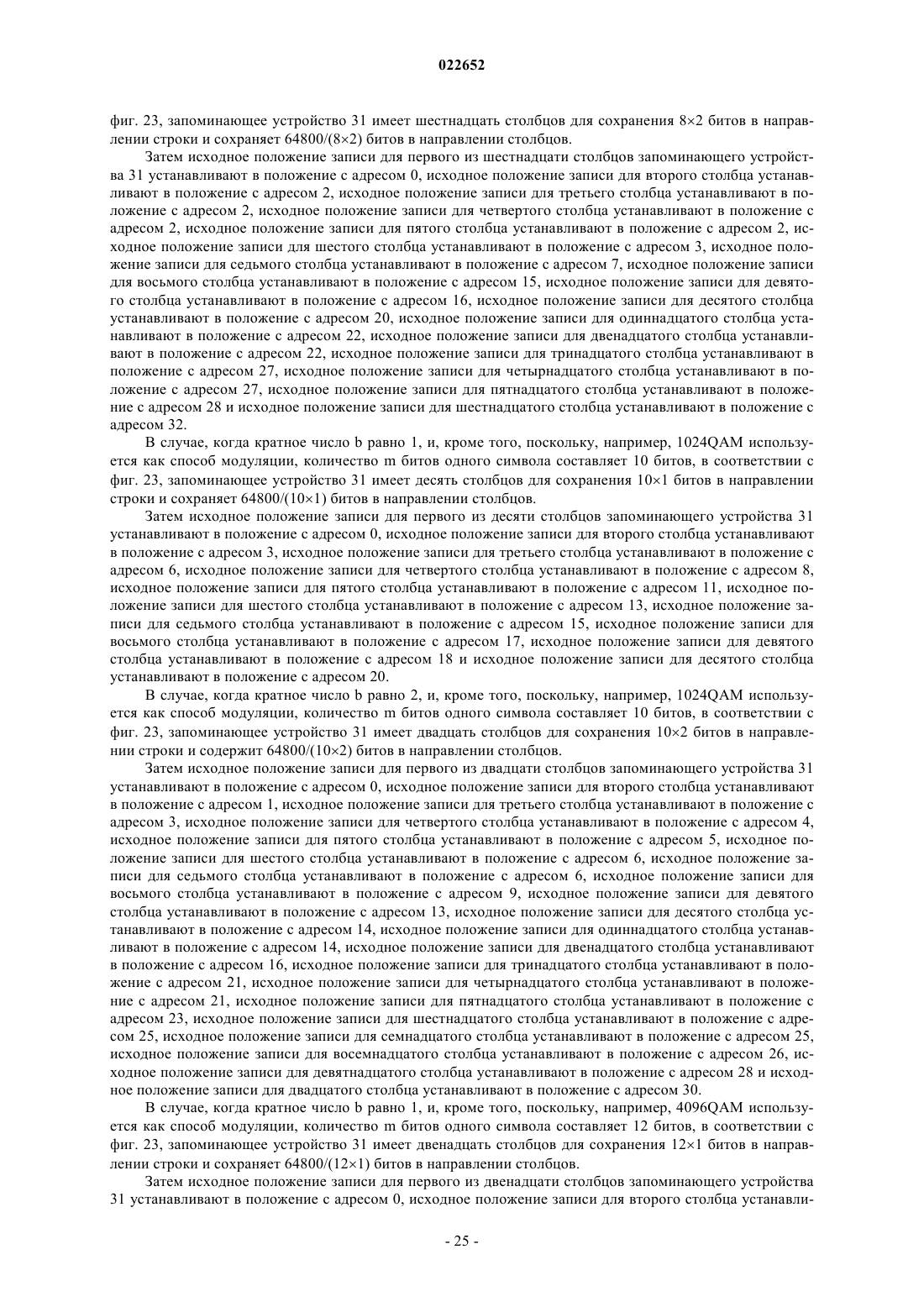 022652

фиг. 23, запоминающее устройство 31 имеет шестнадцать столбцов для сохранения 8×2 битов в направлении строки и сохраняет 64800/(8×2) битов в направлении столбцов.

Затем исходное положение записи для первого из шестнадцати столбцов запоминающего устройства 31 устанавливают в положение с адресом 0, исходное положение записи для второго столбца устанавливают в положение с адресом 2, исходное положение записи для третьего столбца устанавливают в положение с адресом 2, исходное положение записи для четвертого столбца устанавливают в положение с адресом 2, исходное положение записи для пятого столбца устанавливают в положение с адресом 2, исходное положение записи для шестого столбца устанавливают в положение с адресом 3, исходное положение записи для седьмого столбца устанавливают в положение с адресом 7, исходное положение записи для восьмого столбца устанавливают в положение с адресом 15, исходное положение записи для девятого столбца устанавливают в положение с адресом 16, исходное положение записи для десятого столбца устанавливают в положение с адресом 20, исходное положение записи для одиннадцатого столбца устанавливают в положение с адресом 22, исходное положение записи для двенадцатого столбца устанавливают в положение с адресом 22, исходное положение записи для тринадцатого столбца устанавливают в положение с адресом 27, исходное положение записи для четырнадцатого столбца устанавливают в положение с адресом 27, исходное положение записи для пятнадцатого столбца устанавливают в положение с адресом 28 и исходное положение записи для шестнадцатого столбца устанавливают в положение с адресом 32.

В случае, когда кратное число b равно 1, и, кроме того, поскольку, например, 1024QAM используется как способ модуляции, количество m битов одного символа составляет 10 битов, в соответствии с фиг. 23, запоминающее устройство 31 имеет десять столбцов для сохранения 10×1 битов в направлении строки и сохраняет 64800/(10×1) битов в направлении столбцов.

Затем исходное положение записи для первого из десяти столбцов запоминающего устройства 31 устанавливают в положение с адресом 0, исходное положение записи для второго столбца устанавливают в положение с адресом 3, исходное положение записи для третьего столбца устанавливают в положение с адресом 6, исходное положение записи для четвертого столбца устанавливают в положение с адресом 8, исходное положение записи для пятого столбца устанавливают в положение с адресом 11, исходное положение записи для шестого столбца устанавливают в положение с адресом 13, исходное положение записи для седьмого столбца устанавливают в положение с адресом 15, исходное положение записи для восьмого столбца устанавливают в положение с адресом 17, исходное положение записи для девятого столбца устанавливают в положение с адресом 18 и исходное положение записи для десятого столбца устанавливают в положение с адресом 20.

В случае, когда кратное число b равно 2, и, кроме того, поскольку, например, 1024QAM используется как способ модуляции, количество m битов одного символа составляет 10 битов, в соответствии с фиг. 23, запоминающее устройство 31 имеет двадцать столбцов для сохранения 10×2 битов в направлении строки и содержит 64800/(10×2) битов в направлении столбцов.

Затем исходное положение записи для первого из двадцати столбцов запоминающего устройства 31 устанавливают в положение с адресом 0, исходное положение записи для второго столбца устанавливают в положение с адресом 1, исходное положение записи для третьего столбца устанавливают в положение с адресом 3, исходное положение записи для четвертого столбца устанавливают в положение с адресом 4, исходное положение записи для пятого столбца устанавливают в положение с адресом 5, исходное положение записи для шестого столбца устанавливают в положение с адресом 6, исходное положение записи для седьмого столбца устанавливают в положение с адресом 6, исходное положение записи для восьмого столбца устанавливают в положение с адресом 9, исходное положение записи для девятого столбца устанавливают в положение с адресом 13, исходное положение записи для десятого столбца устанавливают в положение с адресом 14, исходное положение записи для одиннадцатого столбца устанавливают в положение с адресом 14, исходное положение записи для двенадцатого столбца устанавливают в положение с адресом 16, исходное положение записи для тринадцатого столбца устанавливают в положение с адресом 21, исходное положение записи для четырнадцатого столбца устанавливают в положение с адресом 21, исходное положение записи для пятнадцатого столбца устанавливают в положение с адресом 23, исходное положение записи для шестнадцатого столбца устанавливают в положение с адресом 25, исходное положение записи для семнадцатого столбца устанавливают в положение с адресом 25, исходное положение записи для восемнадцатого столбца устанавливают в положение с адресом 26, исходное положение записи для девятнадцатого столбца устанавливают в положение с адресом 28 и исходное положение записи для двадцатого столбца устанавливают в положение с адресом 30.

В случае, когда кратное число b равно 1, и, кроме того, поскольку, например, 4096QAM используется как способ модуляции, количество m битов одного символа составляет 12 битов, в соответствии с фиг. 23, запоминающее устройство 31 имеет двенадцать столбцов для сохранения 12×1 битов в направлении строки и сохраняет 64800/(12×1) битов в направлении столбцов.

Затем исходное положение записи для первого из двенадцати столбцов запоминающего устройства 31 устанавливают в положение с адресом 0, исходное положение записи для второго столбца устанавли-

- 25 -